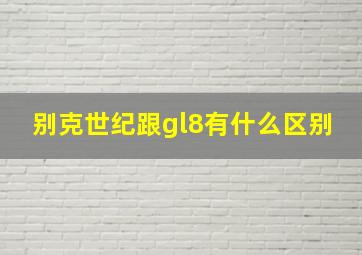 别克世纪跟gl8有什么区别